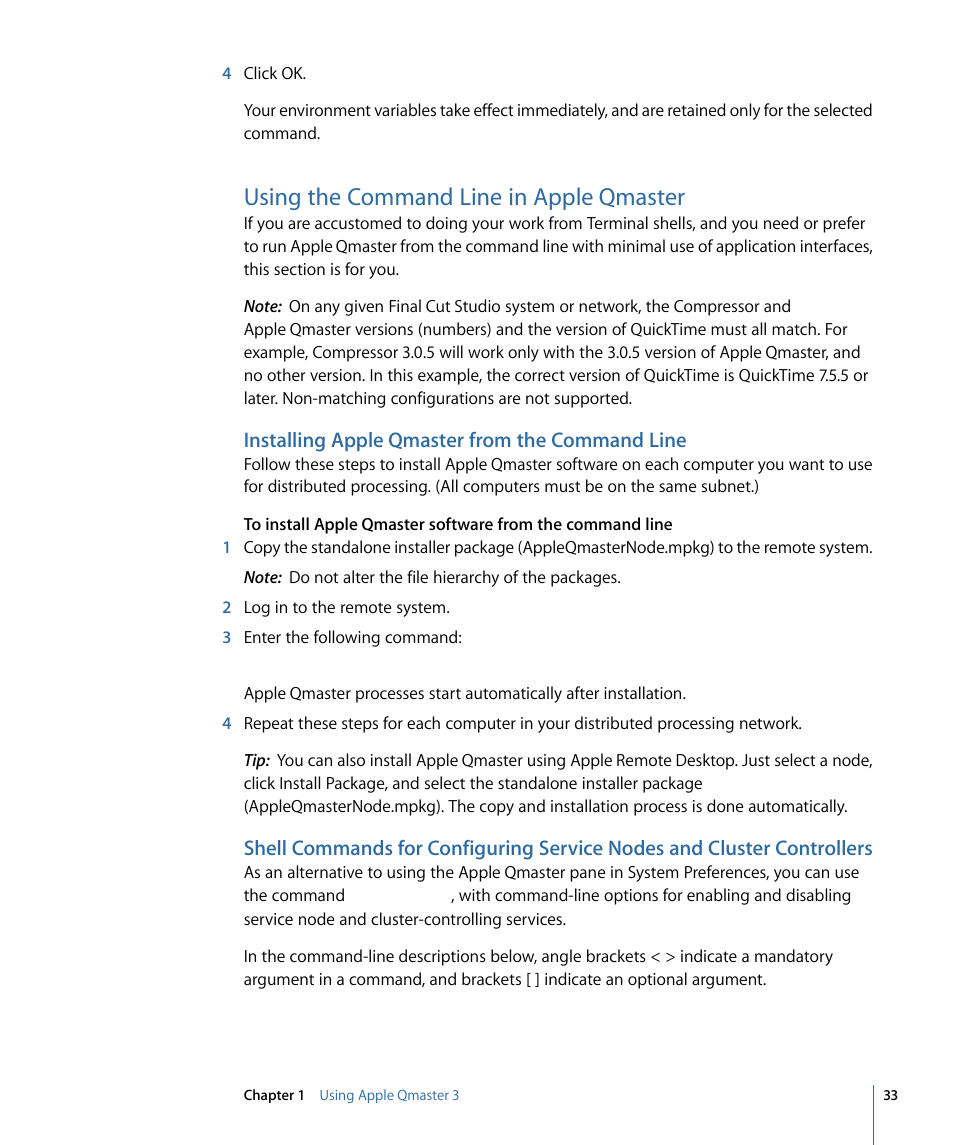 4 Click OK.

Your environment variables take effect immediately, and are retained only for the selected command.

Using the Command Line in Apple Qmaster

If you are accustomed to doing your work from Terminal shells, and you need or prefer to run Apple Qmaster from the command line with minimal use of application interfaces, this section is for you.

Note: On any given Final Cut Studio system or network, the Compressor and Apple Qmaster versions (numbers) and the version of QuickTime must all match. For example, Compressor 3.0.5 will work only with the 3.0.5 version of Apple Qmaster, and no other version. In this example, the correct version of QuickTime is QuickTime 7.5.5 or later. Non-matching configurations are not supported.

Installing Apple Qmaster from the Command Line

Follow these steps to install Apple Qmaster software on each computer you want to use for distributed processing. (All computers must be on the same subnet.)

To install Apple Qmaster software from the command line

1 Copy the standalone installer package (AppleQmasterNode.mpkg) to the remote system.

Note: Do not alter the file hierarchy of the packages.

2 Log in to the remote system.

3 Enter the following command:

Apple Qmaster processes start automatically after installation.

4 Repeat these steps for each computer in your distributed processing network.

Tip: You can also install Apple Qmaster using Apple Remote Desktop. Just select a node, click Install Package, and select the standalone installer package (AppleQmasterNode.mpkg). The copy and installation process is done automatically.

Shell Commands for Configuring Service Nodes and Cluster Controllers

As an alternative to using the Apple Qmaster pane in System Preferences, you can use the command , with command-line options for enabling and disabling service node and cluster-controlling services.

In the command-line descriptions below, angle brackets < > indicate a mandatory argument in a command, and brackets [ ] indicate an optional argument.

Chapter 1 Using Apple Qmaster 3

33